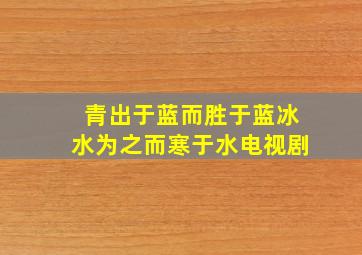 青出于蓝而胜于蓝冰水为之而寒于水电视剧